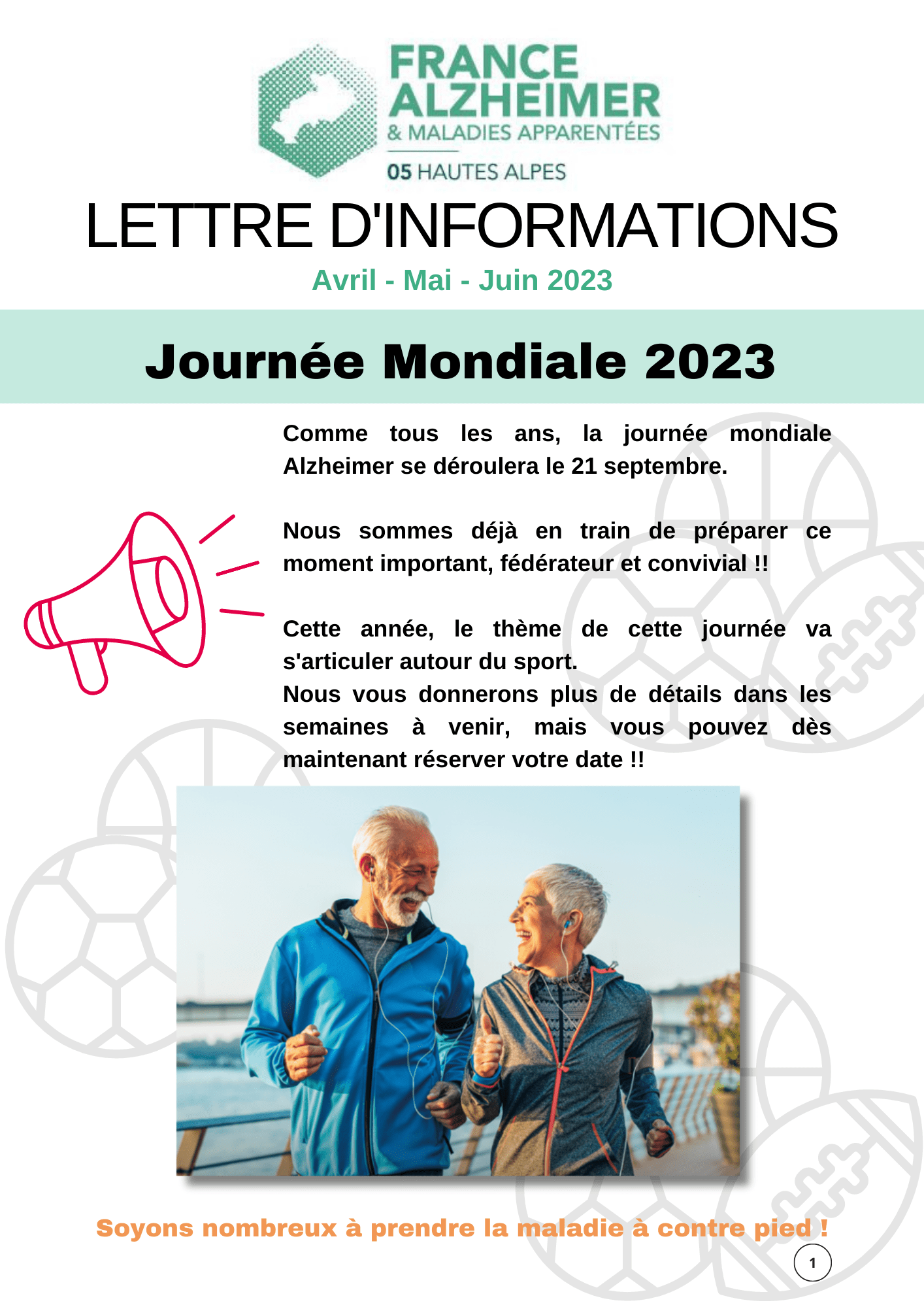 FRANCE ALZHEIMER
& MALADIES APPARENTÉES
05 HAUTES ALPES

LETTRE D'INFORMATIONS
Avril - Mai - Juin 2023

Journée Mondiale 2023

Comme tous les ans, la journée mondiale Alzheimer se déroulera le 21 septembre.

Nous sommes déjà en train de préparer ce moment important, fédérateur et convivial !!

Cette année, le thème de cette journée va s'articuler autour du sport.
Nous vous donnerons plus de détails dans les semaines à venir, mais vous pouvez dès maintenant réserver votre date !!

Soyons nombreux à prendre la maladie à contre pied !

1